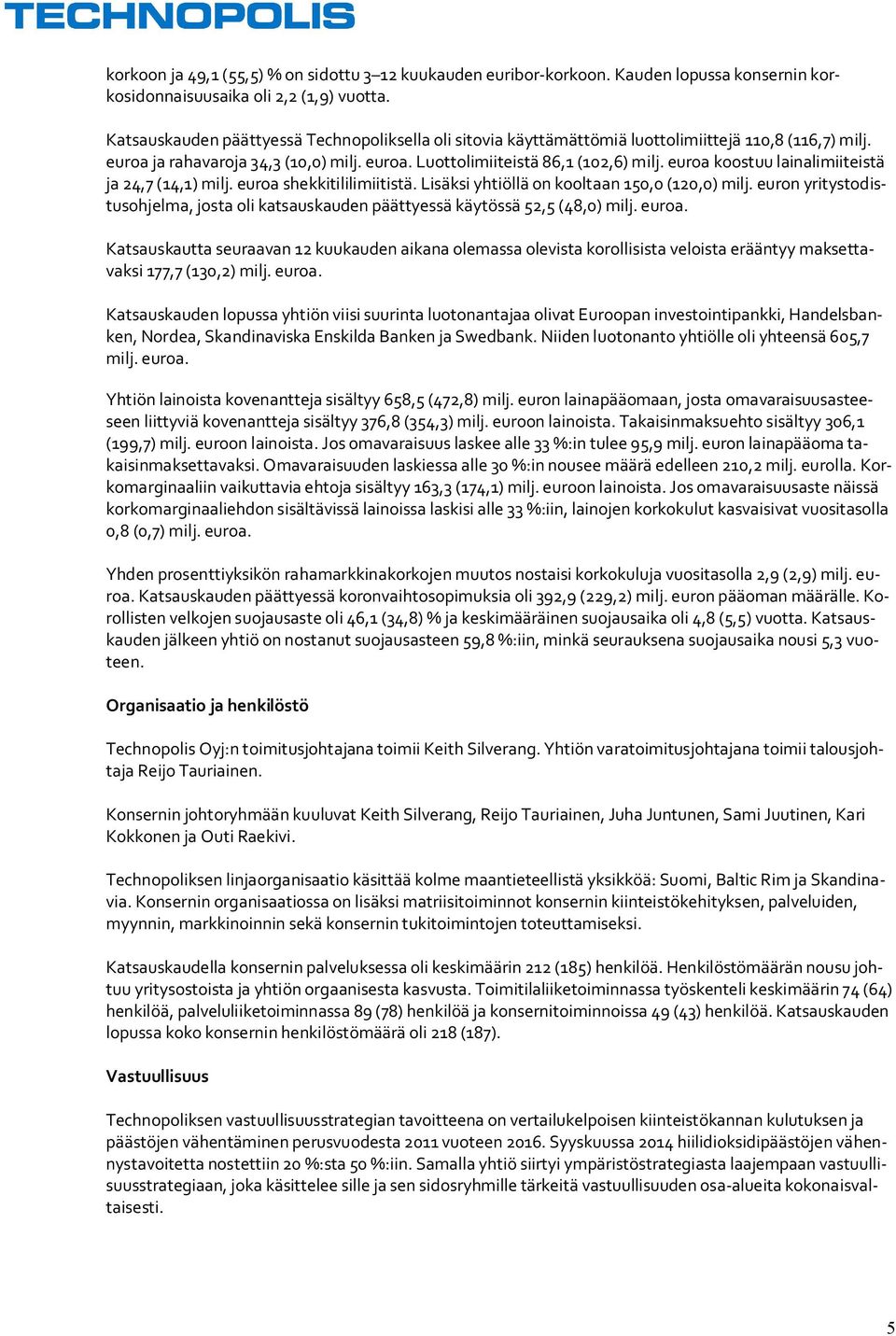 TECHNOPOLIS

korkoon ja 49,1 (55,5) % on sidottu 3–12 kuukauden euribor-korkoon. Kauden lopussa konsernin korkosidonnaisuusaika oli 2,2 (1,9) vuotta.

Katsauskauden päättyessä Technopoliksella oli sitovia käyttämättömiä luottolimiittejä 110,8 (116,7) milj. euroa ja rahavaroja 34,3 (10,0) milj. euroa. Luottolimiiteistä 86,1 (102,6) milj. euroa koostuu lainalimiiteistä ja 24,7 (14,1) milj. euroa shekkitililimiitistä. Lisäksi yhtiöllä on kooltaan 150,0 (120,0) milj. euron yritystodistusohjelma, josta oli katsauskauden päättyessä käytössä 52,5 (48,0) milj. euroa.

Katsauskautta seuraavan 12 kuukauden aikana olemassa olevista korollisista veloista erääntyy maksettavaksi 177,7 (130,2) milj. euroa.

Katsauskauden lopussa yhtiön viisi suurinta luotonantajaa olivat Euroopan investointipankki, Handelsbanken, Nordea, Skandinaviska Enskilda Banken ja Swedbank. Niiden luotonanto yhtiölle oli yhteensä 605,7 milj. euroa.

Yhtiön lainoista kovenantteja sisältyy 658,5 (472,8) milj. euron lainapääomaan, josta omavaraisuusasteeseen liittyviä kovenantteja sisältyy 376,8 (354,3) milj. euroon lainoista. Takaisinmaksuehto sisältyy 306,1 (199,7) milj. euroon lainoista. Jos omavaraisuus laskee alle 33 %:in tulee 95,9 milj. euron lainapääoma takaisinmaksettavaksi. Omavaraisuuden laskiessa alle 30 %:in nousee määrä edelleen 210,2 milj. eurolla. Korkomarginaaliin vaikuttavia ehtoja sisältyy 163,3 (174,1) milj. euroon lainoista. Jos omavaraisuusaste näissä korkomarginaaliehdon sisältävissä lainoissa laskisi alle 33 %:iin, lainojen korkokulut kasvaisivat vuositasolla 0,8 (0,7) milj. euroa.

Yhden prosenttiyksikön rahamarkkinakorkojen muutos nostaisi korkokuluja vuositasolla 2,9 (2,9) milj. euroa. Katsauskauden päättyessä koronvaihtosopimuksia oli 392,9 (229,2) milj. euron pääoman määrälle. Korollisten velkojen suojausaste oli 46,1 (34,8) % ja keskimääräinen suojausaika oli 4,8 (5,5) vuotta. Katsauskauden jälkeen yhtiö on nostanut suojausasteen 59,8 %:iin, minkä seurauksena suojausaika nousi 5,3 vuoteen.

Organisaatio ja henkilöstö

Technopolis Oyj:n toimitusjohtajana toimii Keith Silverang. Yhtiön varatoimitusjohtajana toimii talousjohtaja Reijo Tauriainen.

Konsernin johtoryhmään kuuluvat Keith Silverang, Reijo Tauriainen, Juha Juntunen, Sami Juutinen, Kari Kokkonen ja Outi Raekivi.

Technopoliksen linjaorganisaatio käsittää kolme maantieteellistä yksikköä: Suomi, Baltic Rim ja Skandinavia. Konsernin organisaatiossa on lisäksi matriisitoiminnot konsernin kiinteistökehityksen, palveluiden, myynnin, markkinoinnin sekä konsernin tukitoimintojen toteuttamiseksi.

Katsauskaudella konsernin palveluksessa oli keskimäärin 212 (185) henkilöä. Henkilöstömäärän nousu johtuu yritysostoista ja yhtiön orgaanisesta kasvusta. Toimitilaliiketoiminnassa työskenteli keskimäärin 74 (64) henkilöä, palveluliiketoiminnassa 89 (78) henkilöä ja konsernitoiminnoissa 49 (43) henkilöä. Katsauskauden lopussa koko konsernin henkilöstömäärä oli 218 (187).

Vastuullisuus

Technopoliksen vastuullisuusstrategian tavoitteena on vertailukelpoisen kiinteistökannan kulutuksen ja päästöjen vähentäminen perusvuodesta 2011 vuoteen 2016. Syyskuussa 2014 hiilidioksidipäästöjen vähennystavoitetta nostettiin 20 %:sta 50 %:iin. Samalla yhtiö siirtyi ympäristöstrategiasta laajempaan vastuullisuusstrategiaan, joka käsittelee sille ja sen sidosryhmille tärkeitä vastuullisuuden osa-alueita kokonaisvaltaisesti.

5